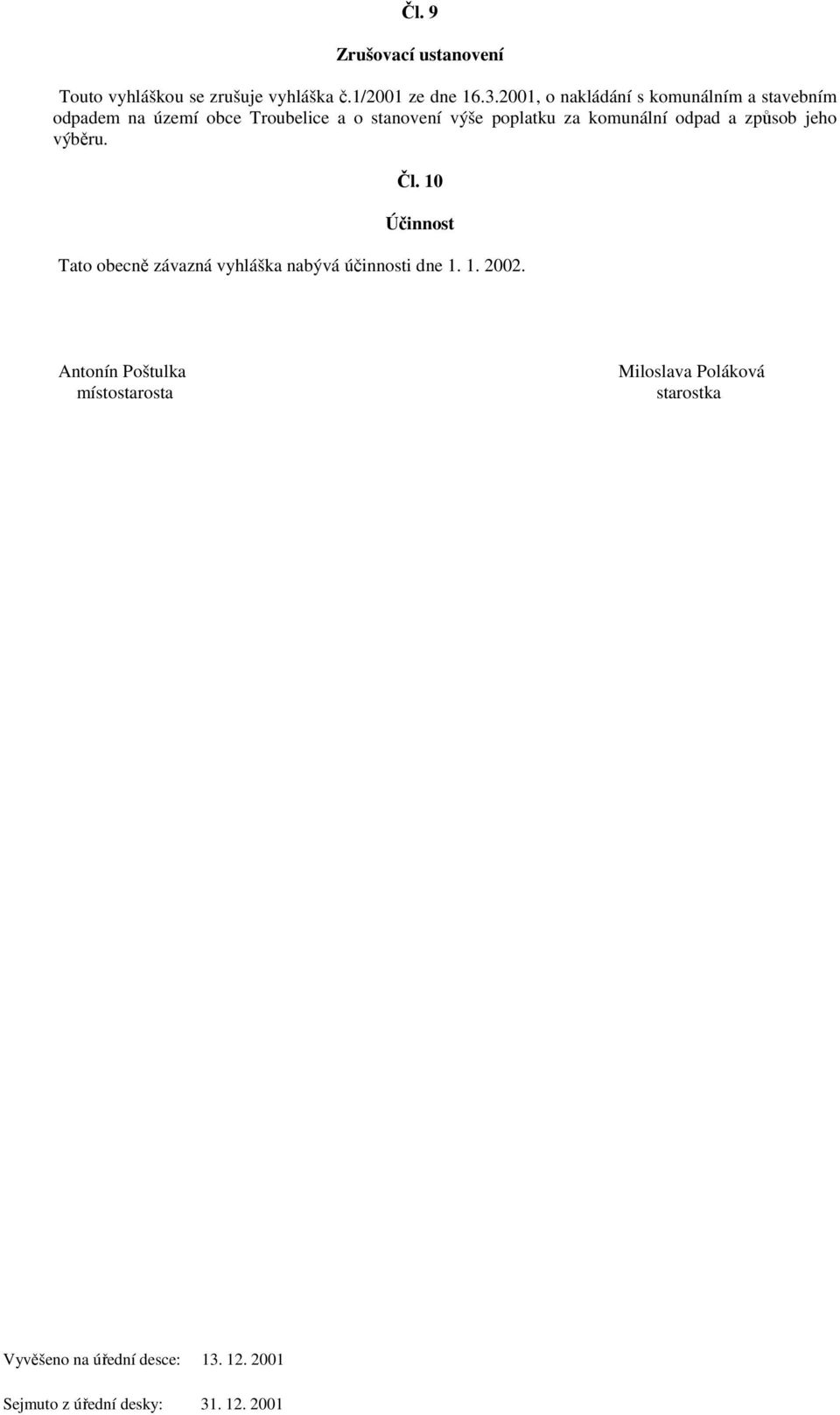 Čl. 9

Zrušovací ustanovení

Touto vyhláškou se zrušuje vyhláška č.1/2001 ze dne 16.3.2001, o nakládání s komunálním a stavebním odpadem na území obce Troubelice a o stanovení výše poplatku za komunální odpad a způsob jeho výběru.

Čl. 10

Účinnost

Tato obecně závazná vyhláška nabývá účinnosti dne 1. 1. 2002.

Antonín Poštulka
místostarosta

Miloslava Poláková
starostka

Vyvěšeno na úřední desce: 13. 12. 2001

Sejmuto z úřední desky: 31. 12. 2001